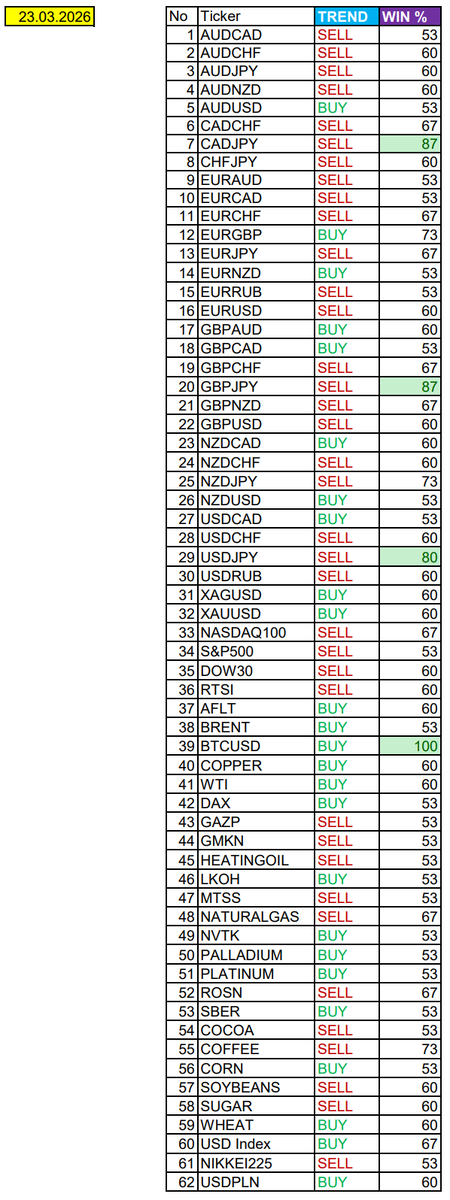 23.03.2026

| No | Ticker | TREND | WIN % |
|---|---|---|---|
| 1 | AUDCAD | SELL | 53 |
| 2 | AUDCHF | SELL | 60 |
| 3 | AUDJPY | SELL | 60 |
| 4 | AUDNZD | SELL | 60 |
| 5 | AUDUSD | BUY | 53 |
| 6 | CADCHF | SELL | 67 |
| 7 | CADJPY | SELL | 87 |
| 8 | CHFJPY | SELL | 60 |
| 9 | EURAUD | SELL | 53 |
| 10 | EURCAD | SELL | 53 |
| 11 | EURCHF | SELL | 67 |
| 12 | EURGBP | BUY | 73 |
| 13 | EURJPY | SELL | 67 |
| 14 | EURNZD | BUY | 53 |
| 15 | EURRUB | SELL | 53 |
| 16 | EURUSD | SELL | 60 |
| 17 | GBPAUD | BUY | 60 |
| 18 | GBPCAD | BUY | 53 |
| 19 | GBPCHF | SELL | 67 |
| 20 | GBPJPY | SELL | 87 |
| 21 | GBPNZD | SELL | 67 |
| 22 | GBPUSD | SELL | 60 |
| 23 | NZDCAD | BUY | 60 |
| 24 | NZDCHF | SELL | 60 |
| 25 | NZDJPY | SELL | 73 |
| 26 | NZDUSD | BUY | 53 |
| 27 | USDCAD | BUY | 53 |
| 28 | USDCHF | SELL | 60 |
| 29 | USDJPY | SELL | 80 |
| 30 | USDRUB | SELL | 60 |
| 31 | XAGUSD | BUY | 60 |
| 32 | XAUUSD | BUY | 60 |
| 33 | NASDAQ100 | SELL | 67 |
| 34 | S&P500 | SELL | 53 |
| 35 | DOW30 | SELL | 60 |
| 36 | RTSI | SELL | 60 |
| 37 | AFLT | BUY | 60 |
| 38 | BRENT | BUY | 53 |
| 39 | BTCUSD | BUY | 100 |
| 40 | COPPER | BUY | 60 |
| 41 | WTI | BUY | 60 |
| 42 | DAX | BUY | 53 |
| 43 | GAZP | SELL | 53 |
| 44 | GMKN | SELL | 53 |
| 45 | HEATINGOIL | SELL | 53 |
| 46 | LKOH | BUY | 53 |
| 47 | MTSS | SELL | 53 |
| 48 | NATURALGAS | SELL | 67 |
| 49 | NVTK | BUY | 53 |
| 50 | PALLADIUM | BUY | 53 |
| 51 | PLATINUM | BUY | 53 |
| 52 | ROSN | SELL | 67 |
| 53 | SBER | BUY | 53 |
| 54 | COCOA | SELL | 53 |
| 55 | COFFEE | SELL | 73 |
| 56 | CORN | BUY | 53 |
| 57 | SOYBEANS | SELL | 60 |
| 58 | SUGAR | SELL | 60 |
| 59 | WHEAT | BUY | 60 |
| 60 | USD Index | BUY | 67 |
| 61 | NIKKEI225 | SELL | 53 |
| 62 | USDPLN | BUY | 60 |